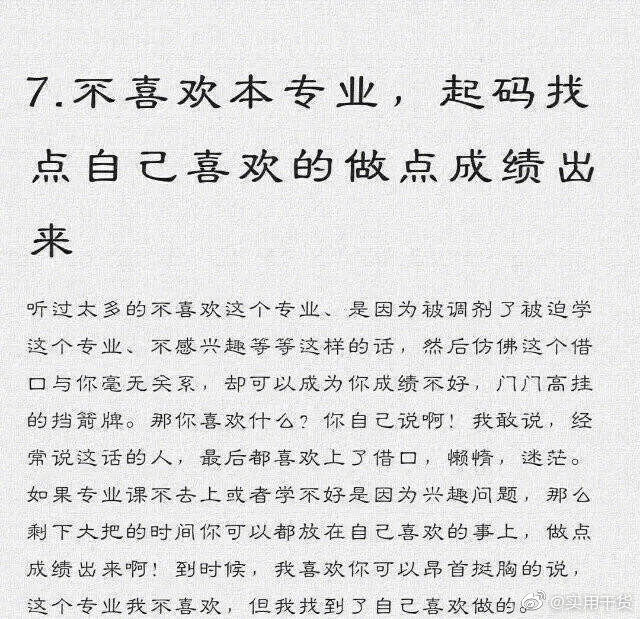 7.不喜欢本专业，起码找点自己喜欢的做点成绩出来

听过太多的不喜欢这个专业、是因为被调剂了被迫学这个专业、不感兴趣等等这样的话，然后仿佛这个借口与你毫无关系，却可以成为你成绩不好，门门高挂的挡箭牌。那你喜欢什么？你自己说啊！我敢说，经常说这话的人，最后都喜欢上了借口，懒惰，迷茫。如果专业课不去上或者学不好是因为兴趣问题，那么剩下大把的时间你可以都放在自己喜欢的事上，做点成绩出来啊！到时候，我喜欢你可以昂首挺胸的说，这个专业我不喜欢，但我找到了自己喜欢做的。

@实用干货